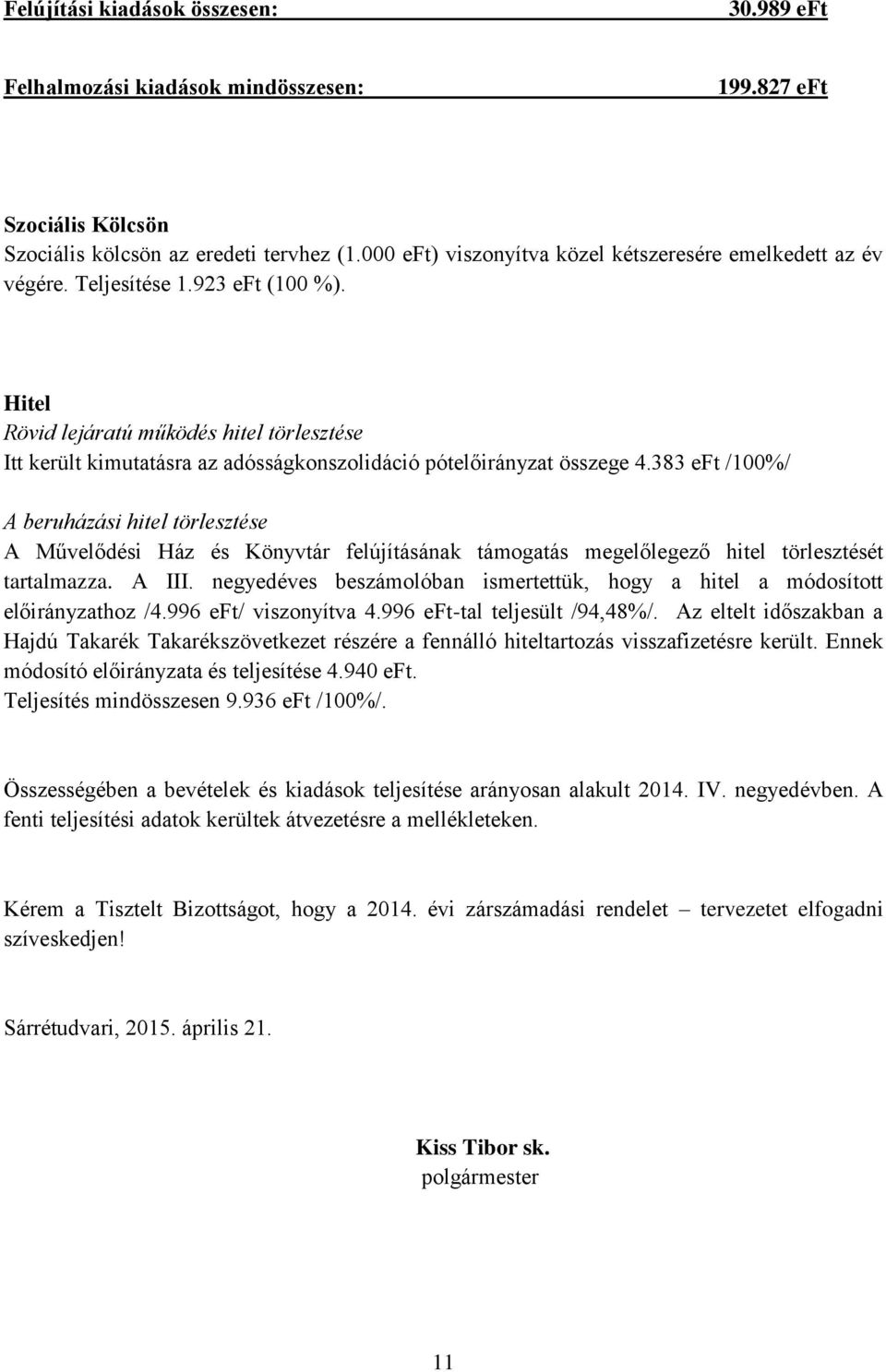 Felújítási kiadások összesen: 30.989 eFt

Felhalmozási kiadások mindösszesen: 199.827 eFt

Szociális Kölcsön
Szociális kölcsön az eredeti tervhez (1.000 eFt) viszonyítva közel kétszeresére emelkedett az év végére. Teljesítése 1.923 eFt (100 %).

Hitel
Rövid lejáratú működés hitel törlesztése
Itt került kimutatásra az adósságkonszolidáció pótelőirányzat összege 4.383 eFt /100%/

A beruházási hitel törlesztése
A Művelődési Ház és Könyvtár felújításának támogatás megelőlegező hitel törlesztését tartalmazza. A III. negyedéves beszámolóban ismertettük, hogy a hitel a módosított előirányzathoz /4.996 eFt/ viszonyítva 4.996 eFt-tal teljesült /94,48%/. Az eltelt időszakban a Hajdú Takarék Takarékszövetkezet részére a fennálló hiteltartozás visszafizetésre került. Ennek módosító előirányzata és teljesítése 4.940 eFt.
Teljesítés mindösszesen 9.936 eFt /100%/.

Összességében a bevételek és kiadások teljesítése arányosan alakult 2014. IV. negyedévben. A fenti teljesítési adatok kerültek átvezetésre a mellékleteken.

Kérem a Tisztelt Bizottságot, hogy a 2014. évi zárszámadási rendelet – tervezetet elfogadni szíveskedjen!

Sárrétudvari, 2015. április 21.

Kiss Tibor sk.
polgármester

11